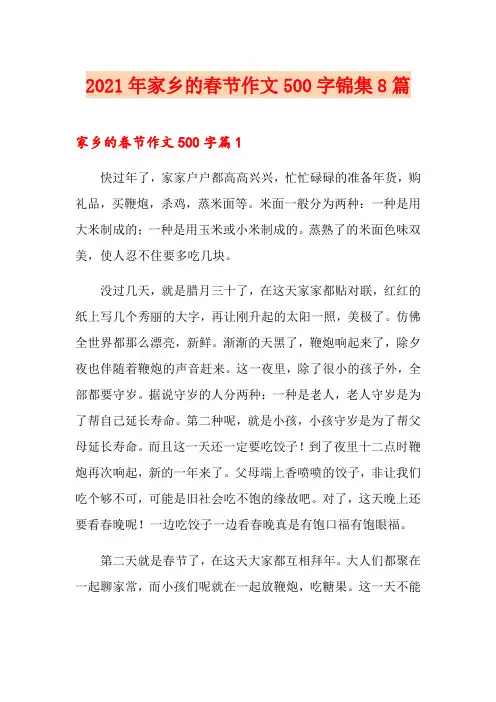 2021年家乡的春节作文500字锦集8篇

家乡的春节作文500字篇1

快过年了，家家户户都高高兴兴，忙忙碌碌的准备年货，购礼品，买鞭炮，杀鸡，蒸米面等。米面一般分为两种：一种是用大米制成的；一种是用玉米或小米制成的。蒸熟了的米面色味双美，使人忍不住要多吃几块。

没过几天，就是腊月三十了，在这天家家都贴对联，红红的纸上写几个秀丽的大字，再让刚升起的太阳一照，美极了。仿佛全世界都那么漂亮，新鲜。渐渐的天黑了，鞭炮响起来了，除夕夜也伴随着鞭炮的声音赶来。这一夜里，除了很小的孩子外，全部都要守岁。据说守岁的人分两种：一种是老人，老人守岁是为了帮自己延长寿命。第二种呢，就是小孩，小孩守岁是为了帮父母延长寿命。而且这一天还一定要吃饺子！到了夜里十二点时鞭炮再次响起，新的一年来了。父母端上香喷喷的饺子，非让我们吃个够不可，可能是旧社会吃不饱的缘故吧。对了，这天晚上还要看春晚呢！一边吃饺子一边看春晚真是有饱口福有饱眼福。

第二天就是春节了，在这天大家都互相拜年。大人们都聚在一起聊家常，而小孩们呢就在一起放鞭炮，吃糖果。这一天不能